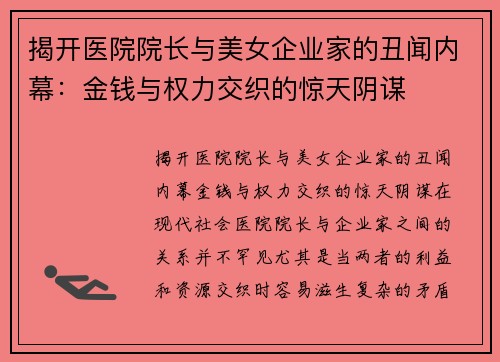 揭开医院院长与美女企业家的丑闻内幕：金钱与权力交织的惊天阴谋

揭开医院院长与美女企业家的丑闻内幕金钱与权力交织的惊天阴谋在现代社会医院院长与企业家之间的关系并不罕见尤其是当两者的利益和资源交织时容易滋生复杂的矛盾